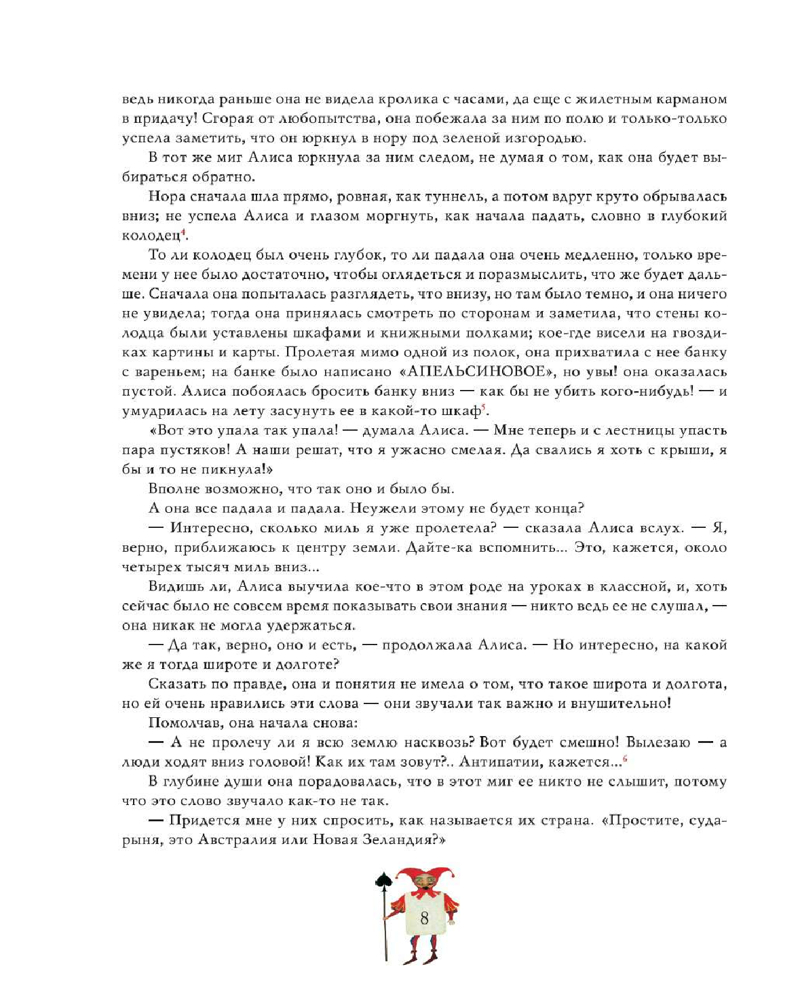 ведь никогда раньше она не видела кролика с часами, да еще с жилетным карманом в придачу! Сгорая от любопытства, она побежала за ним по полю и только-только успела заметить, что он юркнул в нору под зеленой изгородью.

В тот же миг Алиса юркнула за ним следом, не думая о том, как она будет выбираться обратно.

Нора сначала шла прямо, ровная, как туннель, а потом вдруг круто обрывалась вниз; не успела Алиса и глазом моргнуть, как начала падать, словно в глубокий колодец$^4$.

То ли колодец был очень глубок, то ли падала она очень медленно, только времени у нее было достаточно, чтобы оглядеться и поразмыслить, что же будет дальше. Сначала она попыталась разглядеть, что внизу, но там было темно, и она ничего не увидела; тогда она принялась смотреть по сторонам и заметила, что стены колодца были уставлены шкафами и книжными полками; кое-где висели на гвоздиках картины и карты. Пролетая мимо одной из полок, она прихватила с нее банку с вареньем; на банке было написано «АПЕЛЬСИНОВОЕ», но увы! она оказалась пустой. Алиса побоялась бросить банку вниз — как бы не убить кого-нибудь! — и умудрилась на лету засунуть ее в какой-то шкаф$^5$.

«Вот это упала так упала! — думала Алиса. — Мне теперь и с лестницы упасть пара пустяков! А наши решат, что я ужасно смелая. Да свались я хоть с крыши, я бы и то не пикнула!»

Вполне возможно, что так оно и было бы.

А она все падала и падала. Неужели этому не будет конца?

— Интересно, сколько миль я уже пролетела? — сказала Алиса вслух. — Я, верно, приближаюсь к центру земли. Дайте-ка вспомнить... Это, кажется, около четырех тысяч миль вниз...

Видишь ли, Алиса выучила кое-что в этом роде на уроках в классной, и, хоть сейчас было не совсем время показывать свои знания — никто ведь ее не слушал, — она никак не могла удержаться.

— Да так, верно, оно и есть, — продолжала Алиса. — Но интересно, на какой же я тогда широте и долготе?

Сказать по правде, она и понятия не имела о том, что такое широта и долгота, но ей очень нравились эти слова — они звучали так важно и внушительно!

Помолчав, она начала снова:

— А не пролечу ли я всю землю насквозь? Вот будет смешно! Вылезаю — а люди ходят вниз головой! Как их там зовут?.. Антипатии, кажется...$^6$

В глубине души она порадовалась, что в этот миг ее никто не слышит, потому что это слово звучало как-то не так.

— Придется мне у них спросить, как называется их страна. «Простите, сударыня, это Австралия или Новая Зеландия?»

8